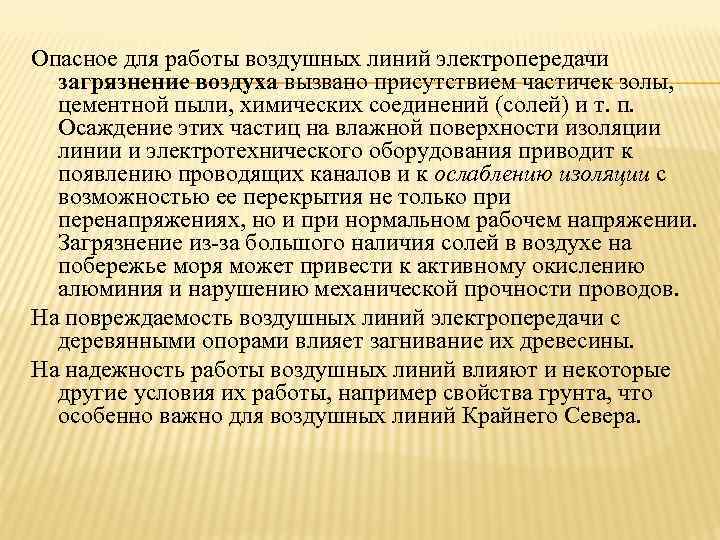 Опасное для работы воздушных линий электропередачи загрязнение воздуха вызвано присутствием частичек золы, цементной пыли, химических соединений (солей) и т. п. Осаждение этих частиц на влажной поверхности изоляции линии и электротехнического оборудования приводит к появлению проводящих каналов и к ослаблению изоляции с возможностью ее перекрытия не только при перенапряжениях, но и при нормальном рабочем напряжении. Загрязнение из-за большого наличия солей в воздухе на побережье моря может привести к активному окислению алюминия и нарушению механической прочности проводов.

На повреждаемость воздушных линий электропередачи с деревянными опорами влияет загнивание их древесины.

На надежность работы воздушных линий влияют и некоторые другие условия их работы, например свойства грунта, что особенно важно для воздушных линий Крайнего Севера.